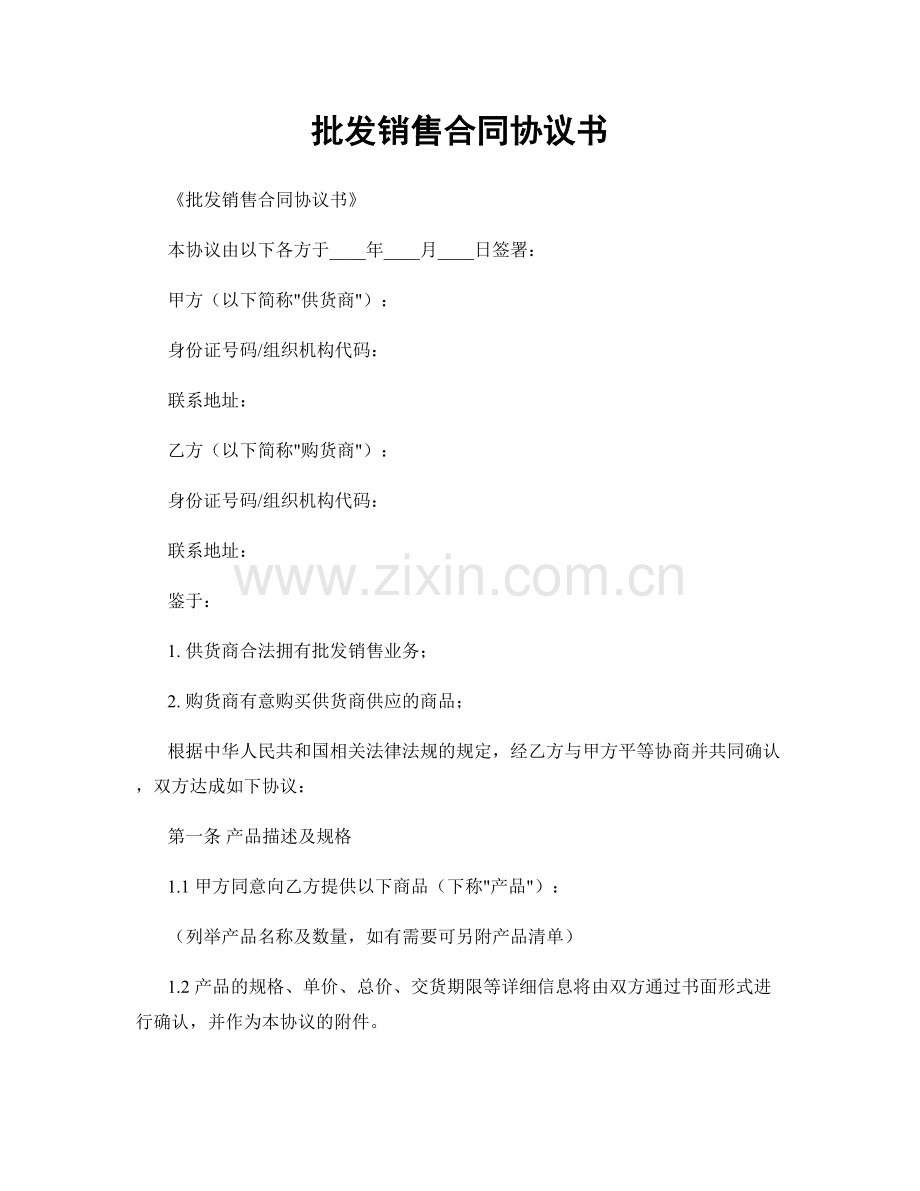 批发销售合同协议书

《批发销售合同协议书》

本协议由以下各方于____年____月____日签署：

甲方（以下简称"供货商"）：

身份证号码/组织机构代码：

联系地址：

乙方（以下简称"购货商"）：

身份证号码/组织机构代码：

联系地址：

www.zixin.com.cn

鉴于：

1. 供货商合法拥有批发销售业务；

2. 购货商有意购买供货商供应的商品；

根据中华人民共和国相关法律法规的规定，经乙方与甲方平等协商并共同确认，双方达成如下协议：

第一条 产品描述及规格

1.1 甲方同意向乙方提供以下商品（下称"产品"）：

（列举产品名称及数量，如有需要可另附产品清单）

1.2 产品的规格、单价、总价、交货期限等详细信息将由双方通过书面形式进行确认，并作为本协议的附件。